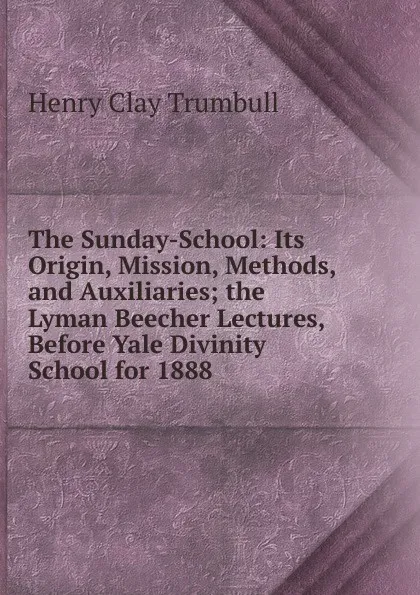 Henry Clay Trumbull

The Sunday-School: Its Origin, Mission, Methods, and Auxiliaries; the Lyman Beecher Lectures, Before Yale Divinity School for 1888